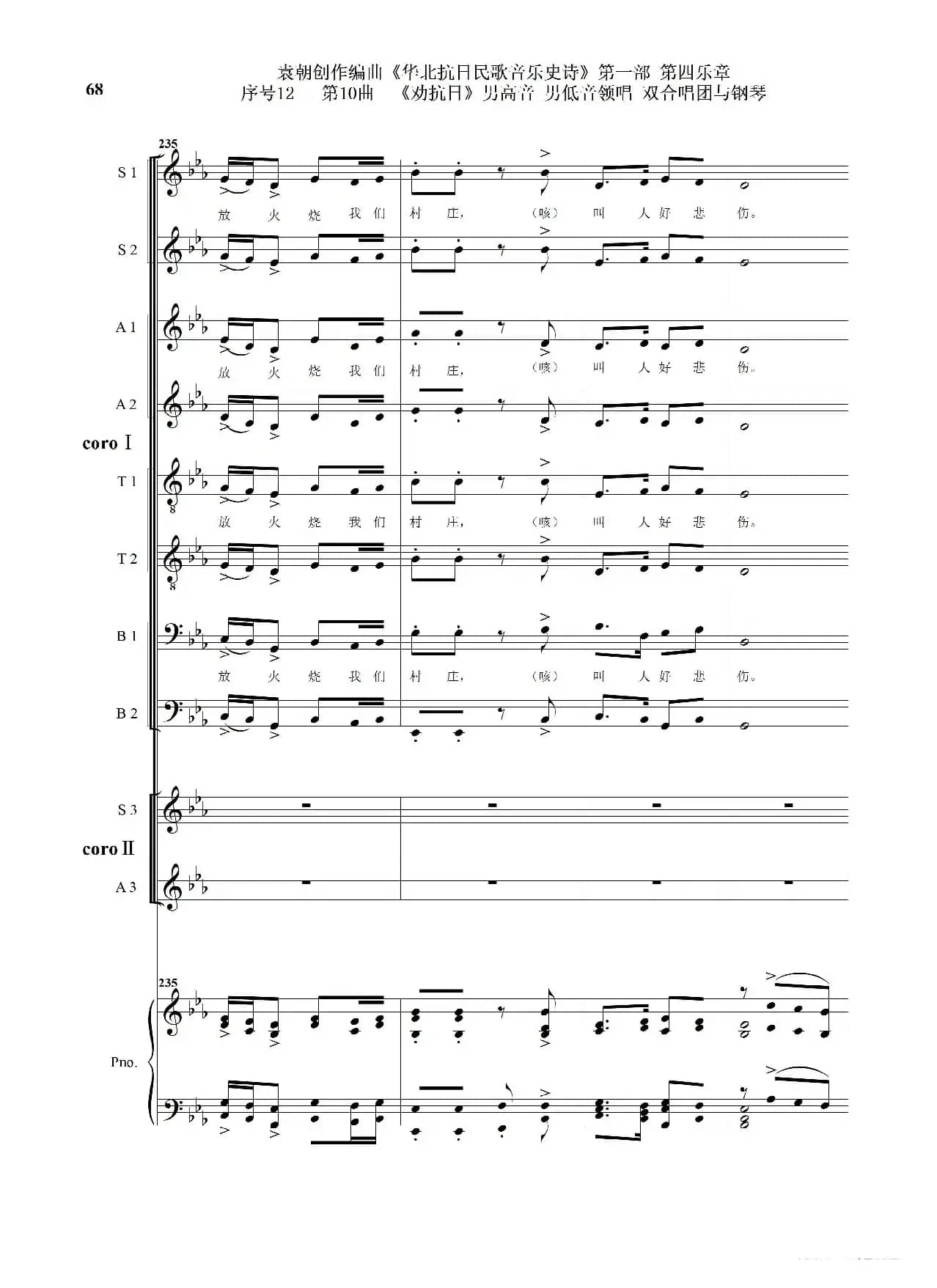 68

袁朝创作编曲《华北抗日民歌音乐史诗》第一部 第四乐章
序号12 第10曲 《劝抗日》男高音 男低音领唱 双合唱团与钢琴

235

S 1

放 火 烧 我 们 村 庄, (咳) 叫 人 好 悲 伤。

S 2

A 1

放 火 烧 我 们 村 庄, (咳) 叫 人 好 悲 伤。

A 2

coro Ⅰ

T 1

放 火 烧 我 们 村 庄, (咳) 叫 人 好 悲 伤。

T 2

B 1

放 火 烧 我 们 村 庄, (咳) 叫 人 好 悲 伤。

B 2

S 3

coro Ⅱ

A 3

235

Pno.